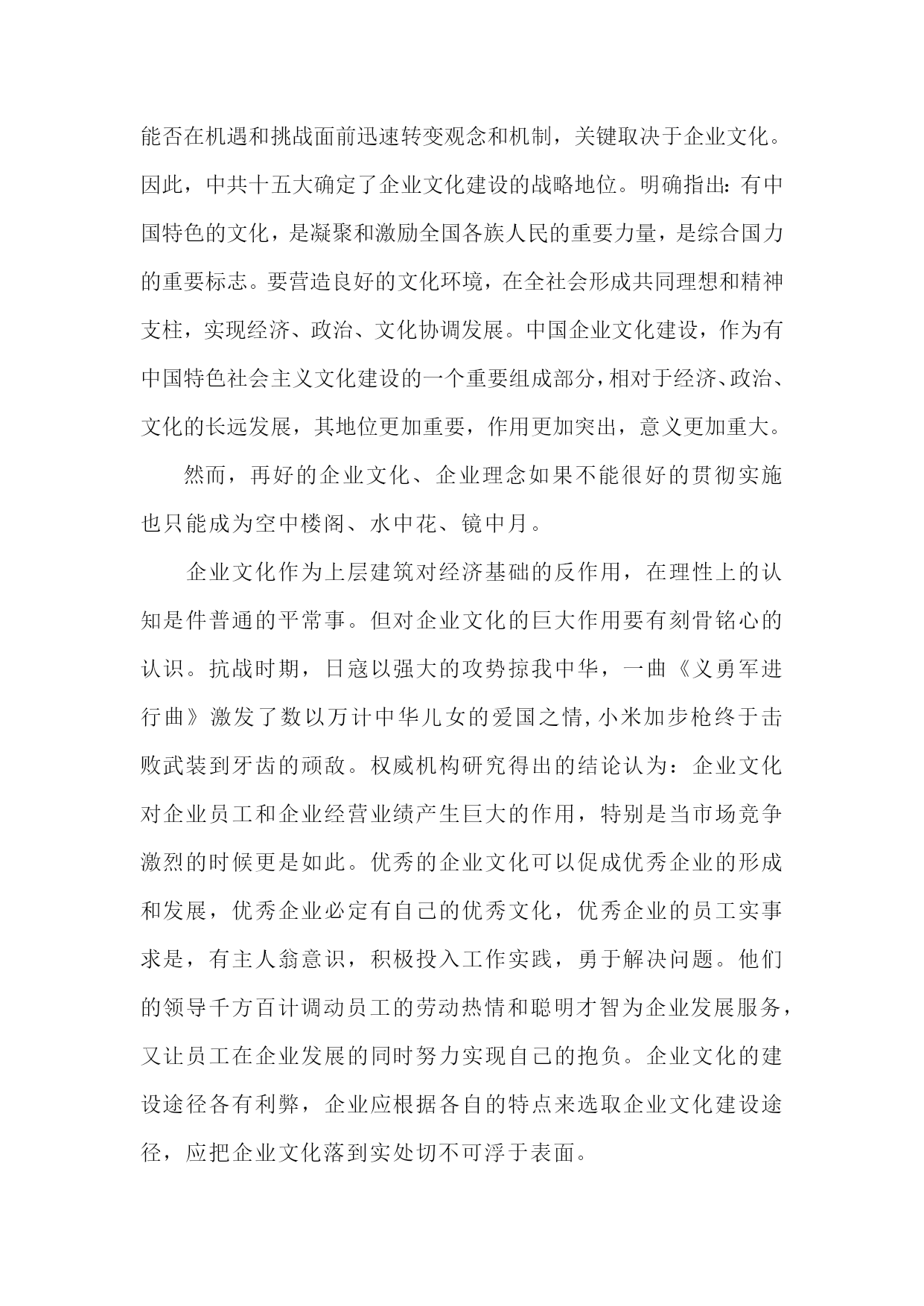 能否在机遇和挑战面前迅速转变观念和机制，关键取决于企业文化。因此，中共十五大确定了企业文化建设的战略地位。明确指出：有中国特色的文化，是凝聚和激励全国各族人民的重要力量，是综合国力的重要标志。要营造良好的文化环境，在全社会形成共同理想和精神支柱，实现经济、政治、文化协调发展。中国企业文化建设，作为有中国特色社会主义文化建设的一个重要组成部分，相对于经济、政治、文化的长远发展，其地位更加重要，作用更加突出，意义更加重大。

然而，再好的企业文化、企业理念如果不能很好的贯彻实施也只能成为空中楼阁、水中花、镜中月。

企业文化作为上层建筑对经济基础的反作用，在理性上的认知是件普通的平常事。但对企业文化的巨大作用要有刻骨铭心的认识。抗战时期，日寇以强大的攻势掠我中华，一曲《义勇军进行曲》激发了数以万计中华儿女的爱国之情，小米加步枪终于击败武装到牙齿的顽敌。权威机构研究得出的结论认为：企业文化对企业员工和企业经营业绩产生巨大的作用，特别是当市场竞争激烈的时候更是如此。优秀的企业文化可以促成优秀企业的形成和发展，优秀企业必定有自己的优秀文化，优秀企业的员工实事求是，有主人翁意识，积极投入工作实践，勇于解决问题。他们的领导千方百计调动员工的劳动热情和聪明才智为企业发展服务，又让员工在企业发展的同时努力实现自己的抱负。企业文化的建设途径各有利弊，企业应根据各自的特点来选取企业文化建设途径，应把企业文化落到实处切不可浮于表面。